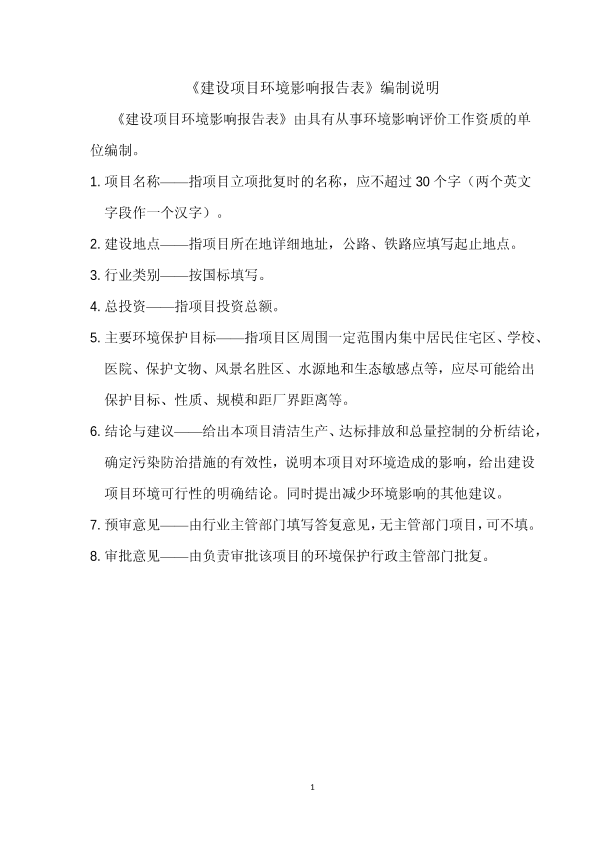 《建设项目环境影响报告表》编制说明

《建设项目环境影响报告表》由具有从事环境影响评价工作资质的单位编制。

1. 项目名称——指项目立项批复时的名称，应不超过 30 个字（两个英文字段作一个汉字）。

2. 建设地点——指项目所在地详细地址，公路、铁路应填写起止地点。

3. 行业类别——按国标填写。

4. 总投资——指项目投资总额。

5. 主要环境保护目标——指项目区周围一定范围内集中居民住宅区、学校、医院、保护文物、风景名胜区、水源地和生态敏感点等，应尽可能给出保护目标、性质、规模和距厂界距离等。

6. 结论与建议——给出本项目清洁生产、达标排放和总量控制的分析结论，确定污染防治措施的有效性，说明本项目对环境造成的影响，给出建设项目环境可行性的明确结论。同时提出减少环境影响的其他建议。

7. 预审意见——由行业主管部门填写答复意见，无主管部门项目，可不填。

8. 审批意见——由负责审批该项目的环境保护行政主管部门批复。

1